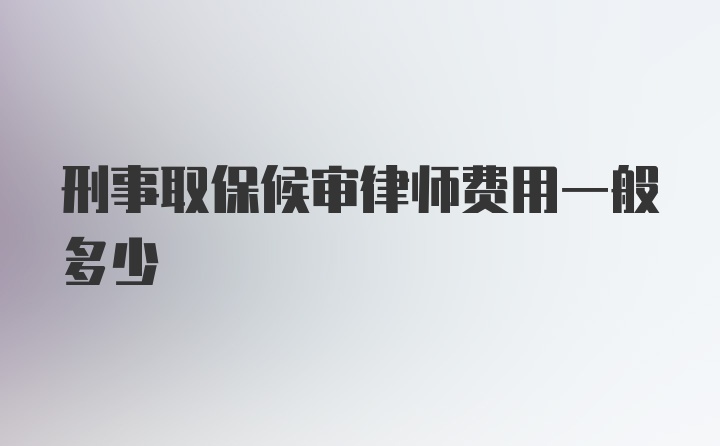 刑事取保候审律师费用一般多少